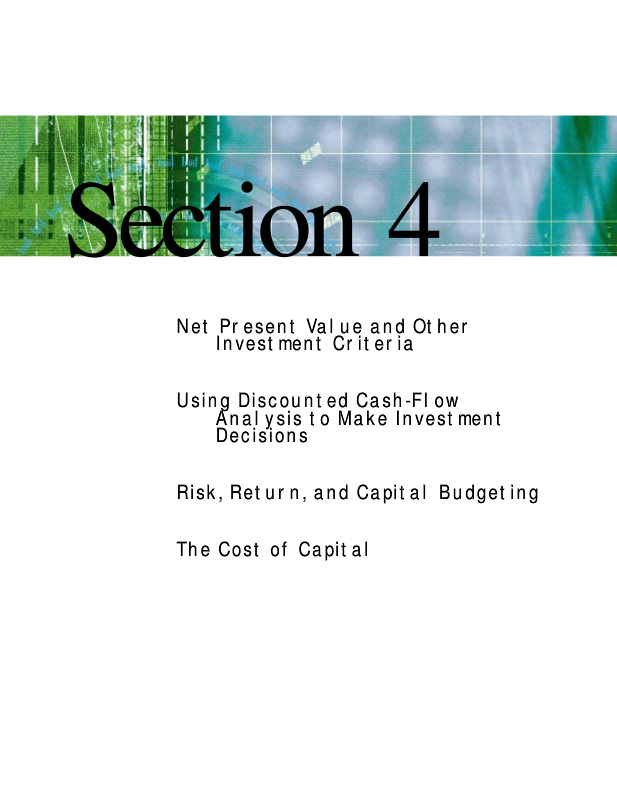 Section 4

Net Present Value and Other Investment Criteria

Using Discounted Cash-Flow Analysis to Make Investment Decisions

Risk, Return, and Capital Budgeting

The Cost of Capital